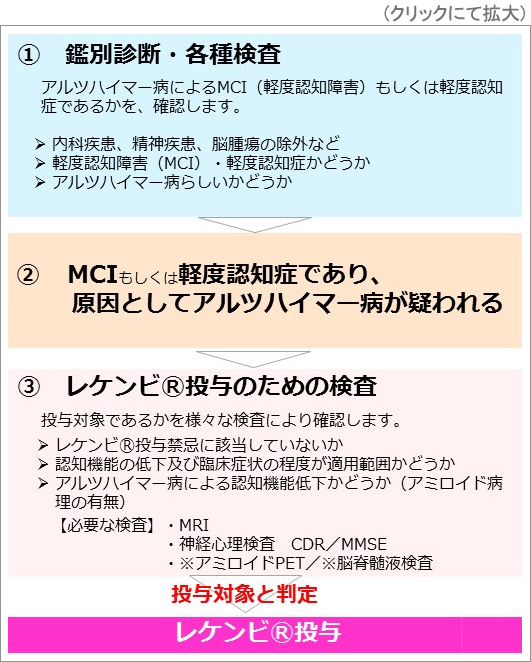 （クリックにて拡大）

① 鑑別診断・各種検査

アルツハイマー病によるMCI（軽度認知障害）もしくは軽度認知症であるかを、確認します。

➢ 内科疾患、精神疾患、脳腫瘍の除外など
➢ 軽度認知障害（MCI）・軽度認知症かどうか
➢ アルツハイマー病らしいかどうか

② MCIもしくは軽度認知症であり、原因としてアルツハイマー病が疑われる

③ レケンビ®投与のための検査

投与対象であるかを様々な検査により確認します。

➢ レケンビ®投与禁忌に該当していないか
➢ 認知機能の低下及び臨床症状の程度が適用範囲かどうか
➢ アルツハイマー病による認知機能低下かどうか（アミロイド病理の有無）

【必要な検査】 ・MRI
・神経心理検査 CDR／MMSE
・※アミロイドPET／※脳脊髄液検査

投与対象と判定

レケンビ®投与